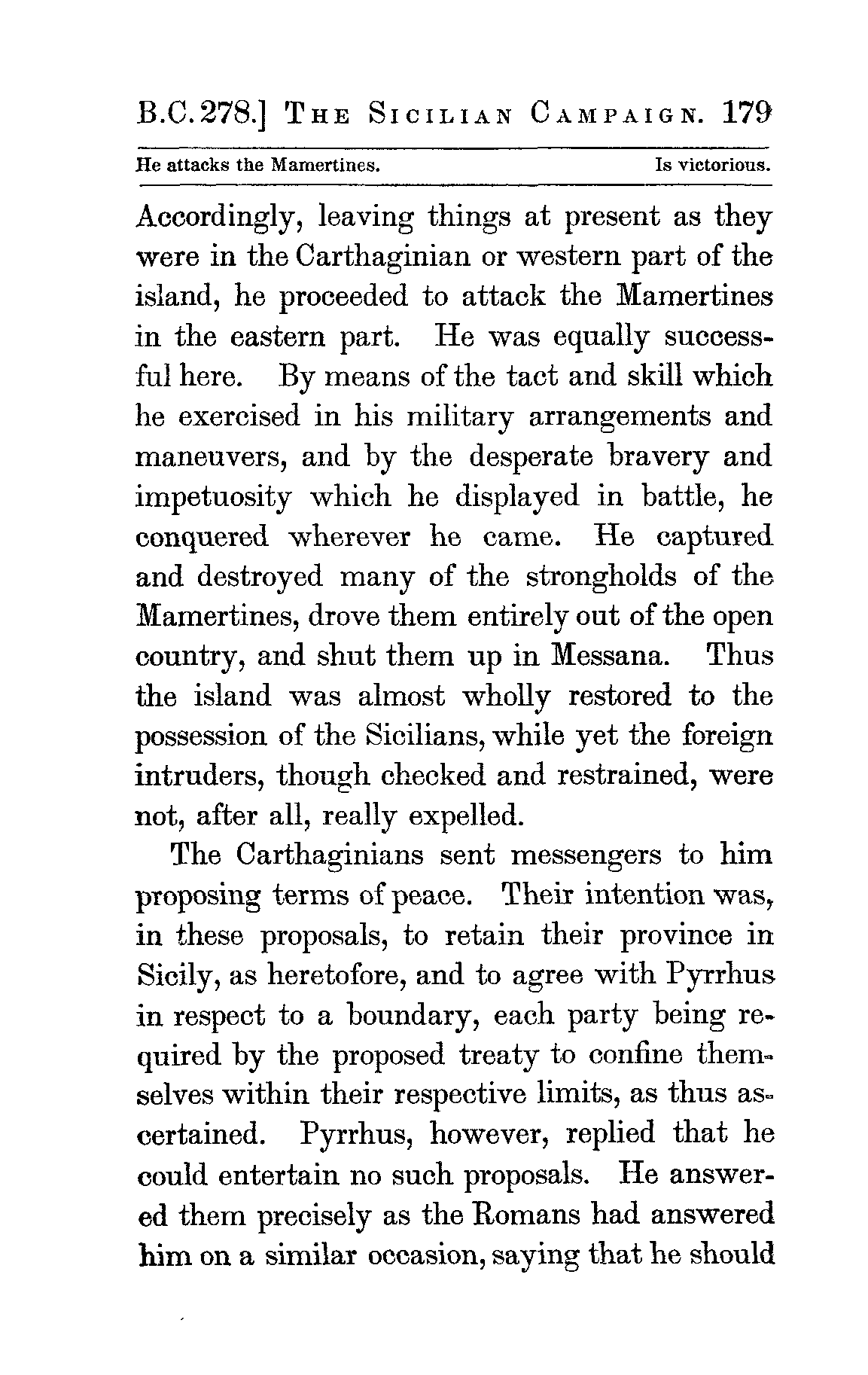 B.C. 278.] THE SICILIAN CAMPAIGN. 179

He attacks the Mamertines. Is victorious.

Accordingly, leaving things at present as they were in the Carthaginian or western part of the island, he proceeded to attack the Mamertines in the eastern part. He was equally successful here. By means of the tact and skill which he exercised in his military arrangements and maneuvers, and by the desperate bravery and impetuosity which he displayed in battle, he conquered wherever he came. He captured and destroyed many of the strongholds of the Mamertines, drove them entirely out of the open country, and shut them up in Messana. Thus the island was almost wholly restored to the possession of the Sicilians, while yet the foreign intruders, though checked and restrained, were not, after all, really expelled.

The Carthaginians sent messengers to him proposing terms of peace. Their intention was, in these proposals, to retain their province in Sicily, as heretofore, and to agree with Pyrrhus in respect to a boundary, each party being required by the proposed treaty to confine themselves within their respective limits, as thus ascertained. Pyrrhus, however, replied that he could entertain no such proposals. He answered them precisely as the Romans had answered him on a similar occasion, saying that he should